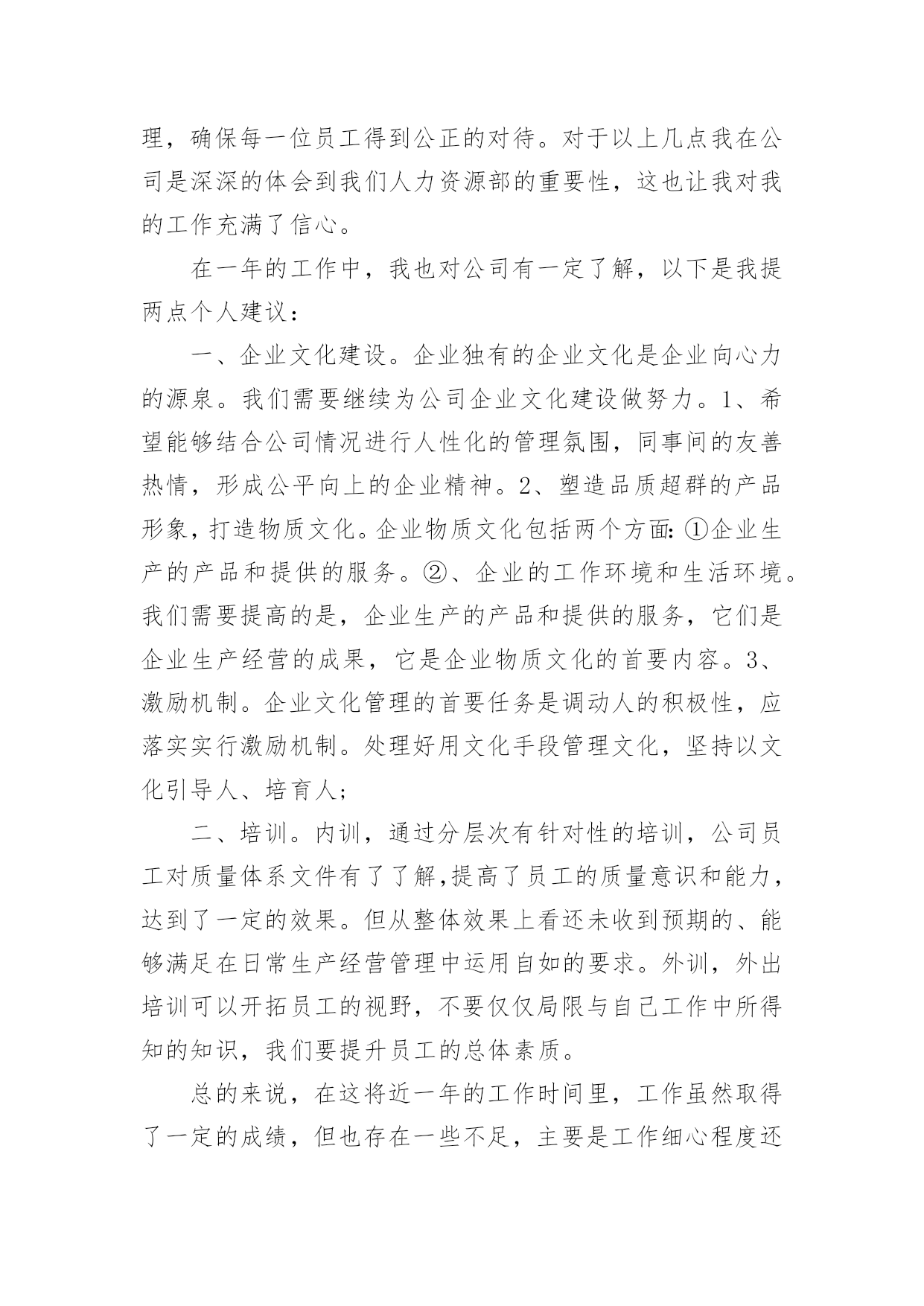 理，确保每一位员工得到公正的对待。对于以上几点我在公司是深深的体会到我们人力资源部的重要性，这也让我对我的工作充满了信心。

在一年的工作中，我也对公司有一定了解，以下是我提两点个人建议：

一、企业文化建设。企业独有的企业文化是企业向心力的源泉。我们需要继续为公司企业文化建设做努力。1、希望能够结合公司情况进行人性化的管理氛围，同事间的友善热情，形成公平向上的企业精神。2、塑造品质超群的产品形象，打造物质文化。企业物质文化包括两个方面：①企业生产的产品和提供的服务。②、企业的工作环境和生活环境。我们需要提高的是，企业生产的产品和提供的服务，它们是企业生产经营的成果，它是企业物质文化的首要内容。3、激励机制。企业文化管理的首要任务是调动人的积极性，应落实实行激励机制。处理好用文化手段管理文化，坚持以文化引导人、培育人；

二、培训。内训，通过分层次有针对性的培训，公司员工对质量体系文件有了了解,提高了员工的质量意识和能力，达到了一定的效果。但从整体效果上看还未收到预期的、能够满足在日常生产经营管理中运用自如的要求。外训，外出培训可以开拓员工的视野，不要仅仅局限与自己工作中所得知的知识，我们要提升员工的总体素质。

总的来说，在这将近一年的工作时间里，工作虽然取得了一定的成绩，但也存在一些不足，主要是工作细心程度还